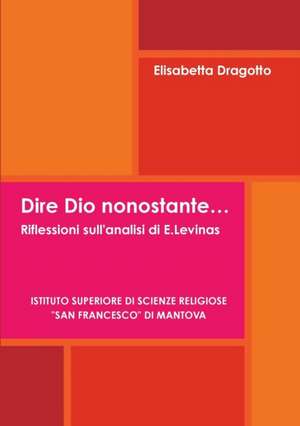 Elisabetta Dragotto

Dire Dio nonostante…

Riflessioni sull'analisi di E.Levinas

ISTITUTO SUPERIORE DI SCIENZE RELIGIOSE "SAN FRANCESCO" DI MANTOVA